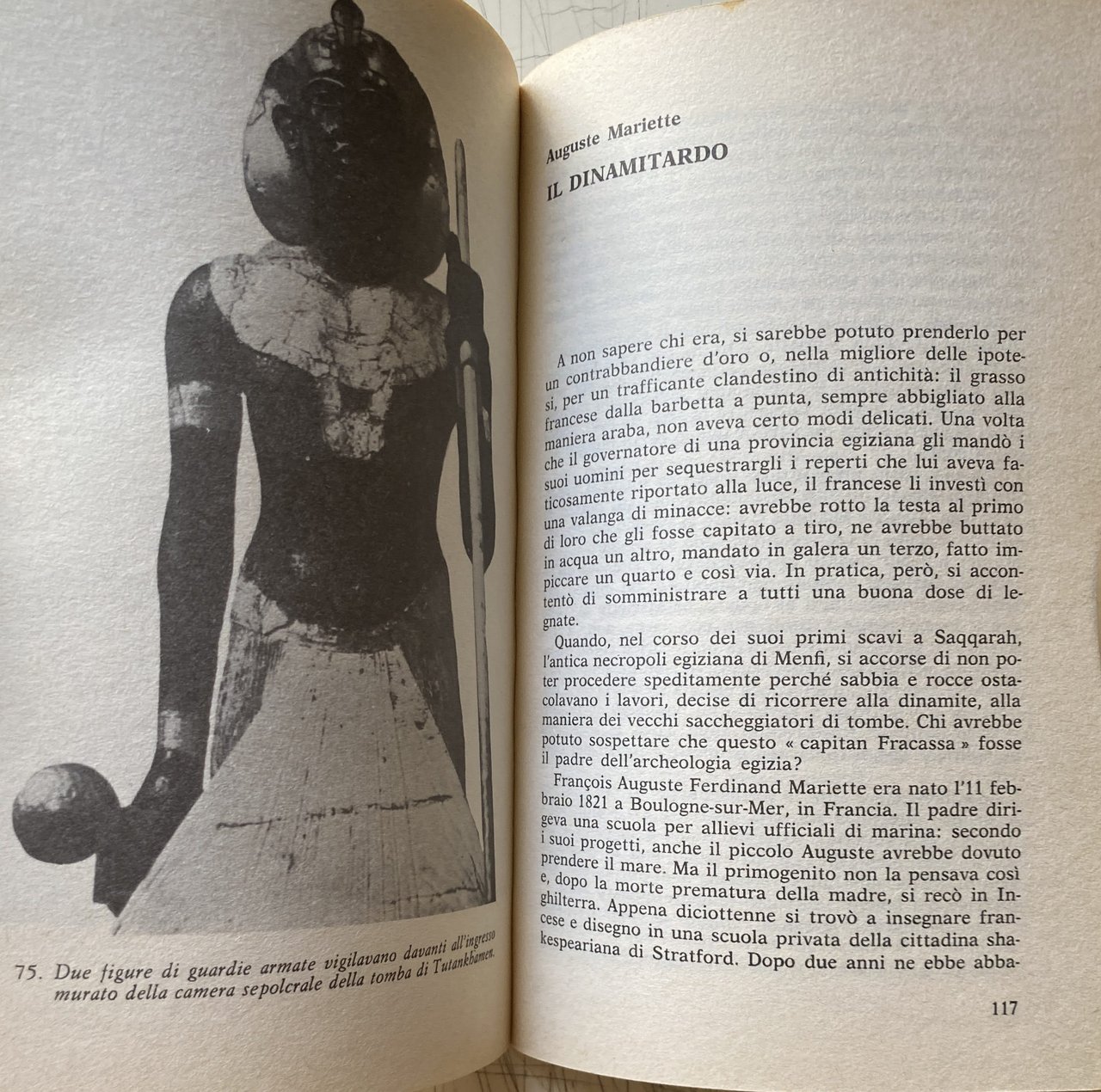 75. Due figure di guardie armate vigilavano davanti all'ingresso murato della camera sepolcrale della tomba di Tutankhamen.

Auguste Mariette
IL DINAMITARDO

A non sapere chi era, si sarebbe potuto prenderlo per un contrabbandiere d'oro o, nella migliore delle ipotesi, per un trafficante clandestino di antichità: il grasso francese dalla barbetta a punta, sempre abbigliato alla maniera araba, non aveva certo modi delicati. Una volta che il governatore di una provincia egiziana gli mandò i suoi uomini per sequestrargli i reperti che lui aveva faticosamente riportato alla luce, il francese li investì con una valanga di minacce: avrebbe rotto la testa al primo di loro che gli fosse capitato a tiro, ne avrebbe buttato in acqua un altro, mandato in galera un terzo, fatto impiccare un quarto e così via. In pratica, però, si accontentò di somministrare a tutti una buona dose di legnate.

Quando, nel corso dei suoi primi scavi a Saqqarah, l'antica necropoli egiziana di Menfi, si accorse di non poter procedere speditamente perché sabbia e rocce ostacolavano i lavori, decise di ricorrere alla dinamite, alla maniera dei vecchi saccheggiatori di tombe. Chi avrebbe potuto sospettare che questo « capitan Fracassa » fosse il padre dell'archeologia egizia?

François Auguste Ferdinand Mariette era nato l'11 febbraio 1821 a Boulogne-sur-Mer, in Francia. Il padre dirigeva una scuola per allievi ufficiali di marina: secondo i suoi progetti, anche il piccolo Auguste avrebbe dovuto prendere il mare. Ma il primogenito non la pensava così e, dopo la morte prematura della madre, si recò in Inghilterra. Appena diciottenne si trovò a insegnare francese e disegno in una scuola privata della cittadina shakespeariana di Stratford. Dopo due anni ne ebbe abba-

117